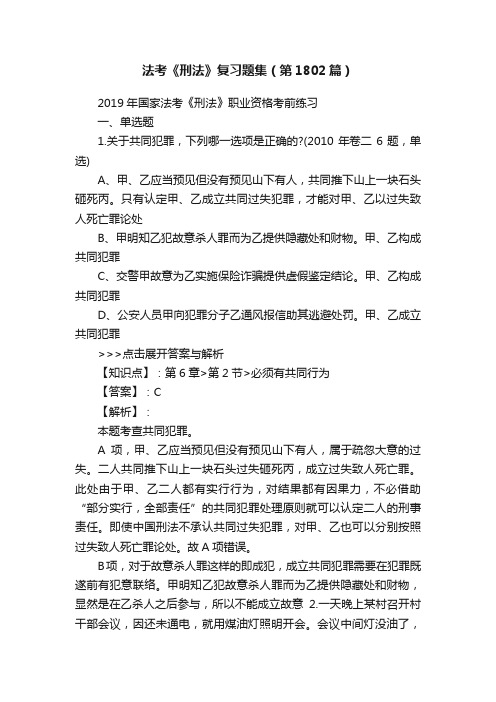 法考《刑法》复习题集（第1802篇）

2019年国家法考《刑法》职业资格考前练习

一、单选题

1.关于共同犯罪，下列哪一选项是正确的?(2010年卷二6题，单选)

A、甲、乙应当预见但没有预见山下有人，共同推下山上一块石头砸死丙。只有认定甲、乙成立共同过失犯罪，才能对甲、乙以过失致人死亡罪论处

B、甲明知乙犯故意杀人罪而为乙提供隐藏处和财物。甲、乙构成共同犯罪

C、交警甲故意为乙实施保险诈骗提供虚假鉴定结论。甲、乙构成共同犯罪

D、公安人员甲向犯罪分子乙通风报信助其逃避处罚。甲、乙成立共同犯罪

>>>点击展开答案与解析

【知识点】：第6章>第2节>必须有共同行为

【答案】：C

【解析】：

本题考查共同犯罪。

A项，甲、乙应当预见但没有预见山下有人，属于疏忽大意的过失。二人共同推下山上一块石头过失砸死丙，成立过失致人死亡罪。此处由于甲、乙二人都有实行行为，对结果都有因果力，不必借助“部分实行，全部责任”的共同犯罪处理原则就可以认定二人的刑事责任。即使中国刑法不承认共同过失犯罪，对甲、乙也可以分别按照过失致人死亡罪论处。故A项错误。

B项，对于故意杀人罪这样的即成犯，成立共同犯罪需要在犯罪既遂前有犯意联络。甲明知乙犯故意杀人罪而为乙提供隐藏处和财物，显然是在乙杀人之后参与，所以不能成立故意 2.一天晚上某村召开村干部会议，因还未通电，就用煤油灯照明开会。会议中间灯没油了，